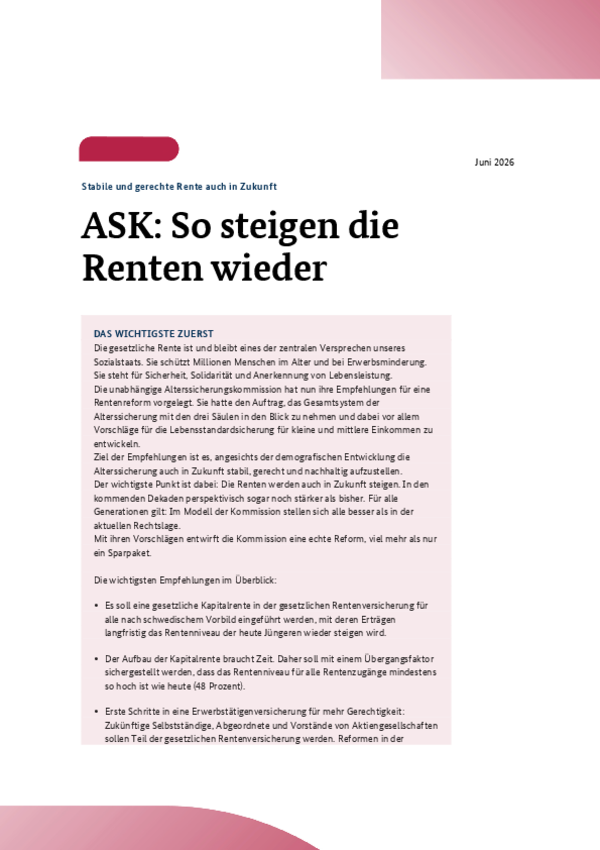 Juni 2026

Stabile und gerechte Rente auch in Zukunft

ASK: So steigen die Renten wieder

DAS WICHTIGSTE ZUERST
Die gesetzliche Rente ist und bleibt eines der zentralen Versprechen unseres Sozialstaats. Sie schützt Millionen Menschen im Alter und bei Erwerbsminderung. Sie steht für Sicherheit, Solidarität und Anerkennung von Lebensleistung.
Die unabhängige Alterssicherungskommission hat nun ihre Empfehlungen für eine Rentenreform vorgelegt. Sie hatte den Auftrag, das Gesamtsystem der Alterssicherung mit den drei Säulen in den Blick zu nehmen und dabei vor allem Vorschläge für die Lebensstandardsicherung für kleine und mittlere Einkommen zu entwickeln.
Ziel der Empfehlungen ist es, angesichts der demografischen Entwicklung die Alterssicherung auch in Zukunft stabil, gerecht und nachhaltig aufzustellen.
Der wichtigste Punkt ist dabei: Die Renten werden auch in Zukunft steigen. In den kommenden Dekaden perspektivisch sogar noch stärker als bisher. Für alle Generationen gilt: Im Modell der Kommission stellen sich alle besser als in der aktuellen Rechtslage.
Mit ihren Vorschlägen entwirft die Kommission eine echte Reform, viel mehr als nur ein Sparpaket.

Die wichtigsten Empfehlungen im Überblick:

• Es soll eine gesetzliche Kapitalrente in der gesetzlichen Rentenversicherung für alle nach schwedischem Vorbild eingeführt werden, mit deren Erträgen langfristig das Rentenniveau der heute Jüngeren wieder steigen wird.

• Der Aufbau der Kapitalrente braucht Zeit. Daher soll mit einem Übergangsfaktor sichergestellt werden, dass das Rentenniveau für alle Rentenzugänge mindestens so hoch ist wie heute (48 Prozent).

• Erste Schritte in eine Erwerbstätigenversicherung für mehr Gerechtigkeit: Zukünftige Selbstständige, Abgeordnete und Vorstände von Aktiengesellschaften sollen Teil der gesetzlichen Rentenversicherung werden. Reformen in der